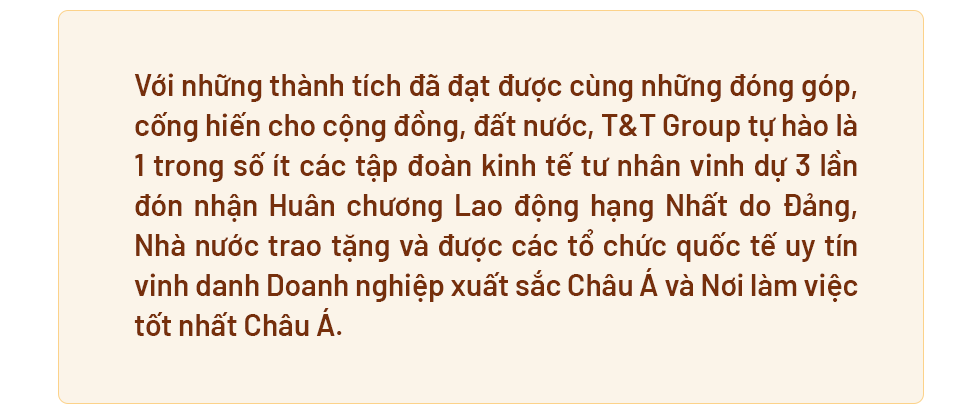 Với những thành tích đã đạt được cùng những đóng góp, cống hiến cho cộng đồng, đất nước, T&T Group tự hào là 1 trong số ít các tập đoàn kinh tế tư nhân vinh dự 3 lần đón nhận Huân chương Lao động hạng Nhất do Đảng, Nhà nước trao tặng và được các tổ chức quốc tế uy tín vinh danh Doanh nghiệp xuất sắc Châu Á và Nơi làm việc tốt nhất Châu Á.